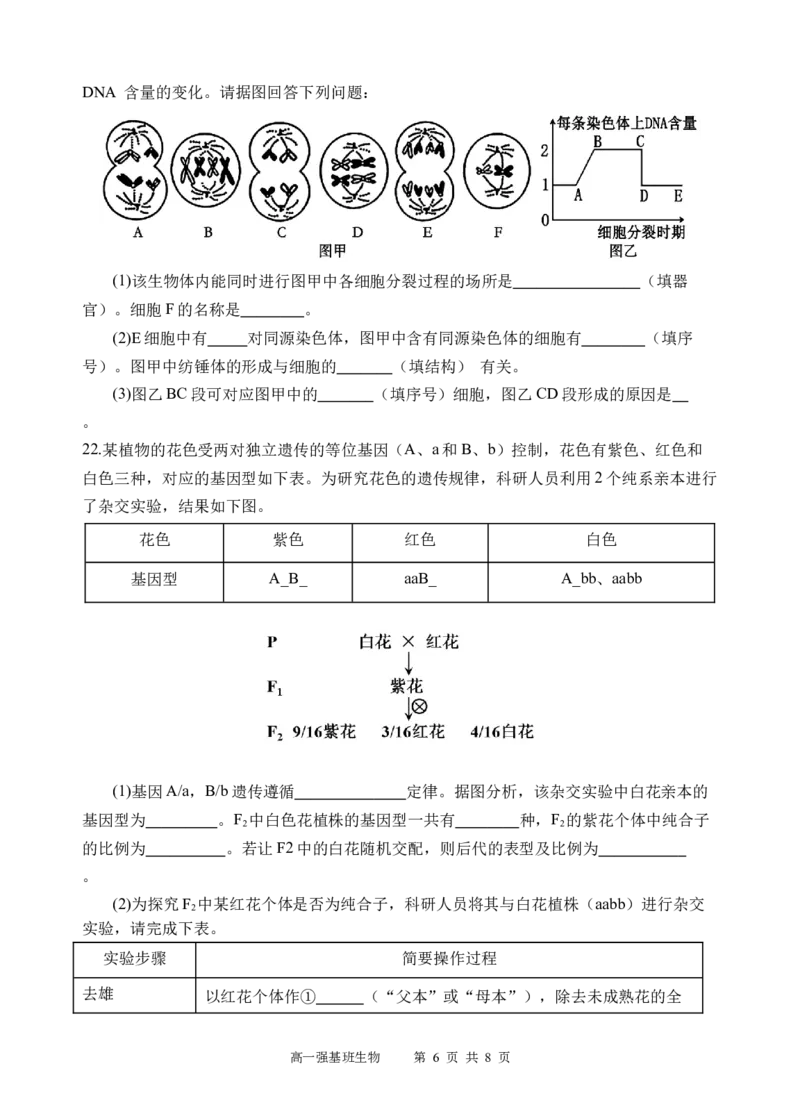 DNA 含量的变化。请据图回答下列问题：

A B C D E F
图甲

每条染色体上DNA含量
2
1
0
A B C D E
细胞分裂时期
图乙

(1)该生物体内能同时进行图甲中各细胞分裂过程的场所是________________（填器官）。细胞 F 的名称是________。

(2)E 细胞中有_____对同源染色体，图甲中含有同源染色体的细胞有________（填序号）。图甲中纺锤体的形成与细胞的_______（填结构） 有关。

(3)图乙 BC 段可对应图甲中的_______（填序号）细胞，图乙 CD 段形成的原因是__。

22.某植物的花色受两对独立遗传的等位基因（A、a 和 B、b）控制，花色有紫色、红色和白色三种，对应的基因型如下表。为研究花色的遗传规律，科研人员利用 2 个纯系亲本进行了杂交实验，结果如下图。

| 花色 | 紫色 | 红色 | 白色 |
|---|---|---|---|
| 基因型 | A_B_ | aaB_ | A_bb、aabb |

P 白花 × 红花
$F_1$ 紫花
⊗
$F_2$ 9/16紫花 3/16红花 4/16白花

(1)基因 A/a，B/b 遗传遵循______________定律。据图分析，该杂交实验中白花亲本的基因型为_________。$F_2$中白色花植株的基因型一共有________种，$F_2$的紫花个体中纯合子的比例为__________。若让 F2 中的白花随机交配，则后代的表型及比例为___________。

(2)为探究 $F_2$中某红花个体是否为纯合子，科研人员将其与白花植株（aabb）进行杂交实验，请完成下表。

| 实验步骤 | 简要操作过程 |
|---|---|
| 去雄 | 以红花个体作①______（“父本”或“母本”），除去未成熟花的全 |

高一强基班生物 第 6 页 共 8 页